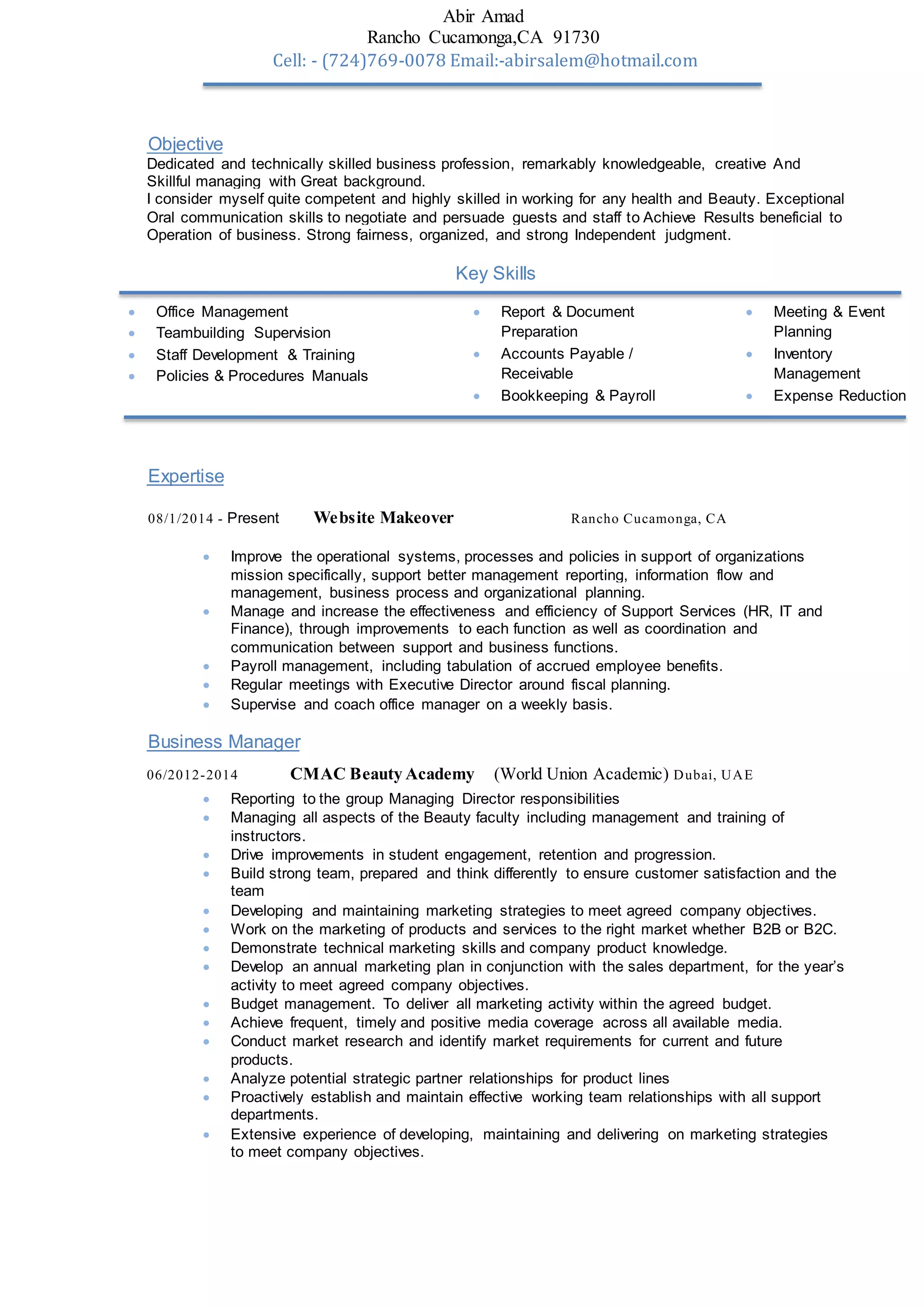 Abir Amad
Rancho Cucamonga,CA 91730
Cell: - (724)769-0078 Email:-abirsalem@hotmail.com

Objective
Dedicated and technically skilled business profession, remarkably knowledgeable, creative And Skillful managing with Great background.
I consider myself quite competent and highly skilled in working for any health and Beauty. Exceptional Oral communication skills to negotiate and persuade guests and staff to Achieve Results beneficial to Operation of business. Strong fairness, organized, and strong Independent judgment.

Key Skills

- Office Management
- Teambuilding Supervision
- Staff Development & Training
- Policies & Procedures Manuals

- Report & Document Preparation
- Accounts Payable / Receivable
- Bookkeeping & Payroll

- Meeting & Event Planning
- Inventory Management
- Expense Reduction

Expertise

08/1/2014 - Present Website Makeover Rancho Cucamonga, CA

- Improve the operational systems, processes and policies in support of organizations mission specifically, support better management reporting, information flow and management, business process and organizational planning.
- Manage and increase the effectiveness and efficiency of Support Services (HR, IT and Finance), through improvements to each function as well as coordination and communication between support and business functions.
- Payroll management, including tabulation of accrued employee benefits.
- Regular meetings with Executive Director around fiscal planning.
- Supervise and coach office manager on a weekly basis.

Business Manager

06/2012-2014 CMAC Beauty Academy (World Union Academic) Dubai, UAE

- Reporting to the group Managing Director responsibilities
- Managing all aspects of the Beauty faculty including management and training of instructors.
- Drive improvements in student engagement, retention and progression.
- Build strong team, prepared and think differently to ensure customer satisfaction and the team
- Developing and maintaining marketing strategies to meet agreed company objectives.
- Work on the marketing of products and services to the right market whether B2B or B2C.
- Demonstrate technical marketing skills and company product knowledge.
- Develop an annual marketing plan in conjunction with the sales department, for the year's activity to meet agreed company objectives.
- Budget management. To deliver all marketing activity within the agreed budget.
- Achieve frequent, timely and positive media coverage across all available media.
- Conduct market research and identify market requirements for current and future products.
- Analyze potential strategic partner relationships for product lines
- Proactively establish and maintain effective working team relationships with all support departments.
- Extensive experience of developing, maintaining and delivering on marketing strategies to meet company objectives.